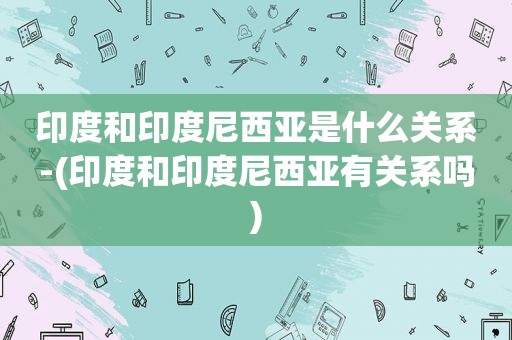 印度和印度尼西亚是什么关系-(印度和印度尼西亚有关系吗)

STATIONERY